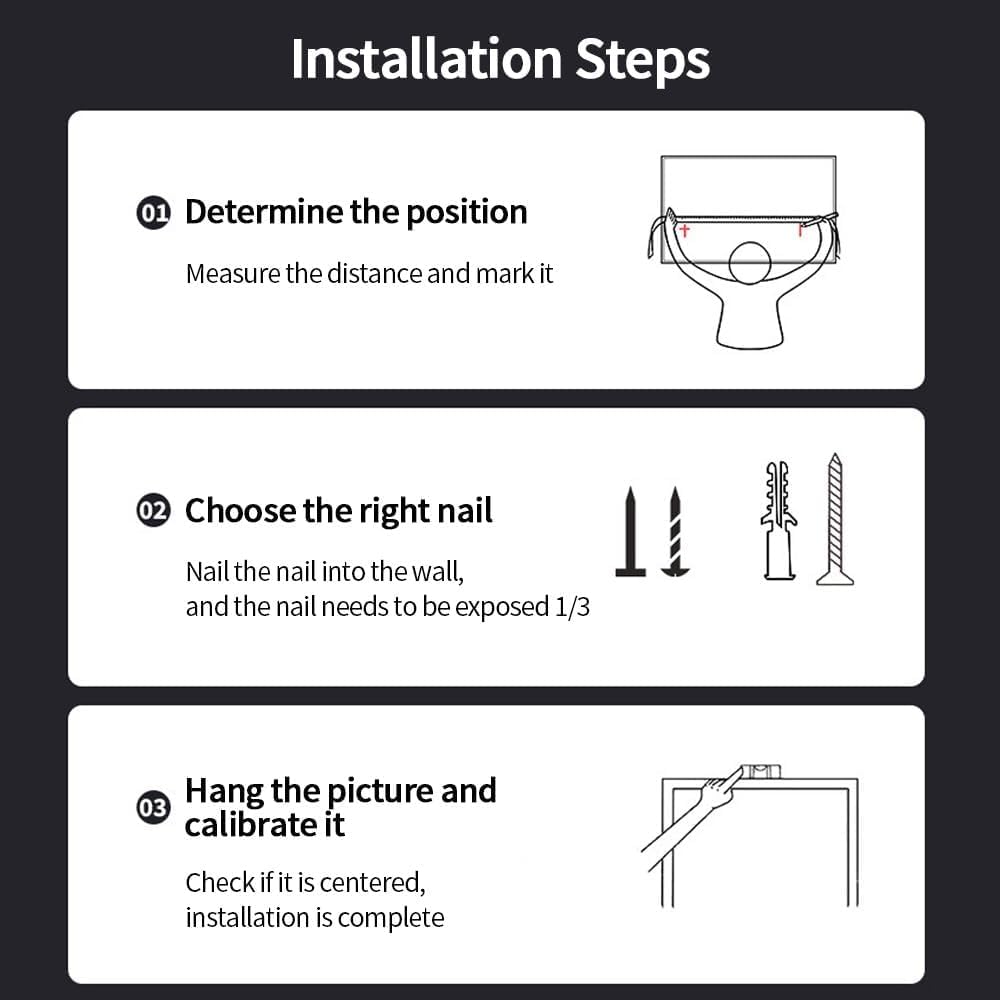 Installation Steps

01 Determine the position

Measure the distance and mark it

02 Choose the right nail

Nail the nail into the wall, and the nail needs to be exposed 1/3

03 Hang the picture and calibrate it

Check if it is centered, installation is complete